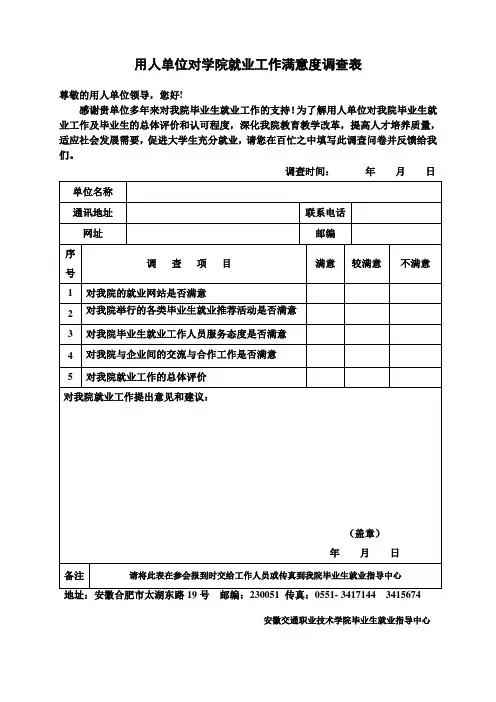 用人单位对学院就业工作满意度调查表

尊敬的用人单位领导，您好!

感谢贵单位多年来对我院毕业生就业工作的支持！为了解用人单位对我院毕业生就业工作及毕业生的总体评价和认可程度，深化我院教育教学改革，提高人才培养质量，适应社会发展需要，促进大学生充分就业，请您在百忙之中填写此调查问卷并反馈给我们。

调查时间：　　年　　月　　日

| 单位名称 | | | |
|---|---|---|---|
| 通讯地址 | | 联系电话 | |
| 网址 | | 邮编 | |

| 序号 | 调　查　项　目 | 满意 | 较满意 | 不满意 |
|---|---|---|---|---|
| 1 | 对我院的就业网站是否满意 | | | |
| 2 | 对我院举行的各类毕业生就业推荐活动是否满意 | | | |
| 3 | 对我院毕业生就业工作人员服务态度是否满意 | | | |
| 4 | 对我院与企业间的交流与合作工作是否满意 | | | |
| 5 | 对我院就业工作的总体评价 | | | |

对我院就业工作提出意见和建议：

（盖章）

年　　月　　日

| 备注 | 请将此表在参会报到时交给工作人员或传真到我院毕业生就业指导中心 |
|---|---|

地址：安徽合肥市太湖东路 19 号　邮编：230051　传真：0551- 3417144　3415674

安徽交通职业技术学院毕业生就业指导中心